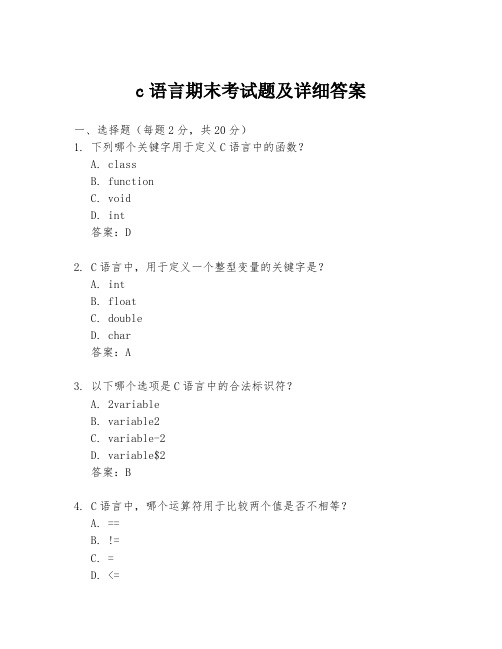 c 语言期末考试题及详细答案

一、选择题（每题 2 分，共 20 分）
1. 下列哪个关键字用于定义 C 语言中的函数？
A. class
B. function
C. void
D. int
答案：D

2. C 语言中，用于定义一个整型变量的关键字是？
A. int
B. float
C. double
D. char
答案：A

3. 以下哪个选项是 C 语言中的合法标识符？
A. 2variable
B. variable2
C. variable-2
D. variable$2
答案：B

4. C 语言中，哪个运算符用于比较两个值是否不相等？
A. ==
B. !=
C. =
D. <=